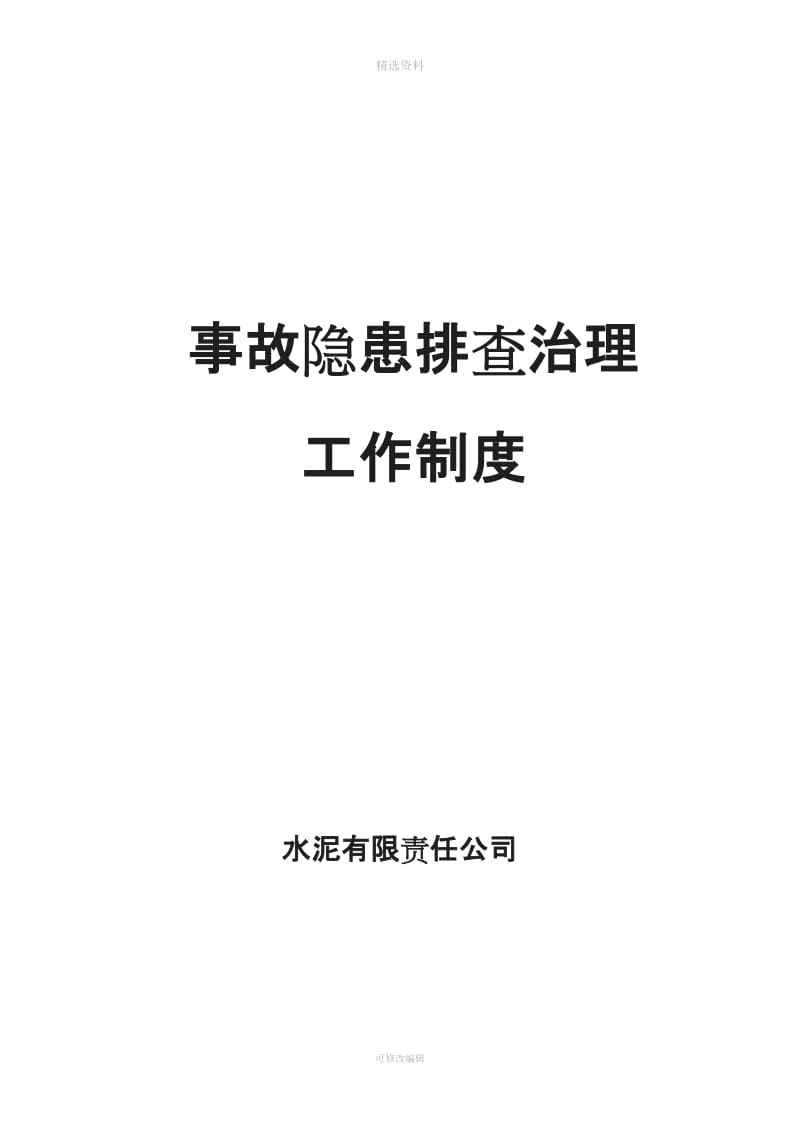 精选资料

事故隐患排查治理

工作制度

水泥有限责任公司

可修改编辑